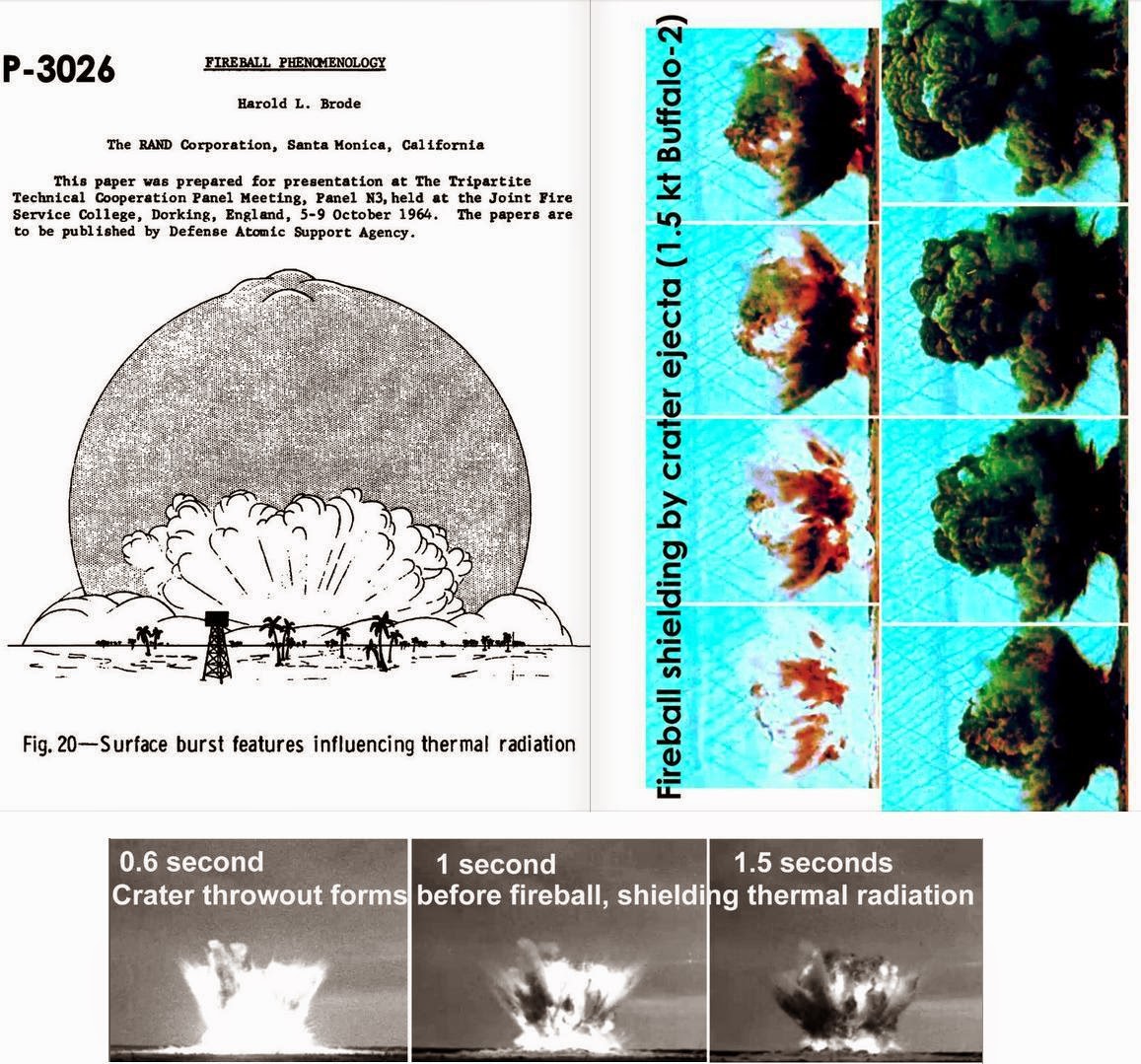 P-3026

FIREBALL PHENOMENOLOGY

Harold L. Brode

The RAND Corporation, Santa Monica, California

This paper was prepared for presentation at The Tripartite Technical Cooperation Panel Meeting, Panel N3, held at the Joint Fire Service College, Dorking, England, 5-9 October 1964. The papers are to be published by Defense Atomic Support Agency.

Fig. 20—Surface burst features influencing thermal radiation

Fireball shielding by crater ejecta (1.5 kt Buffalo-2)

0.6 second

1 second

1.5 seconds

Crater throwout forms before fireball, shielding thermal radiation